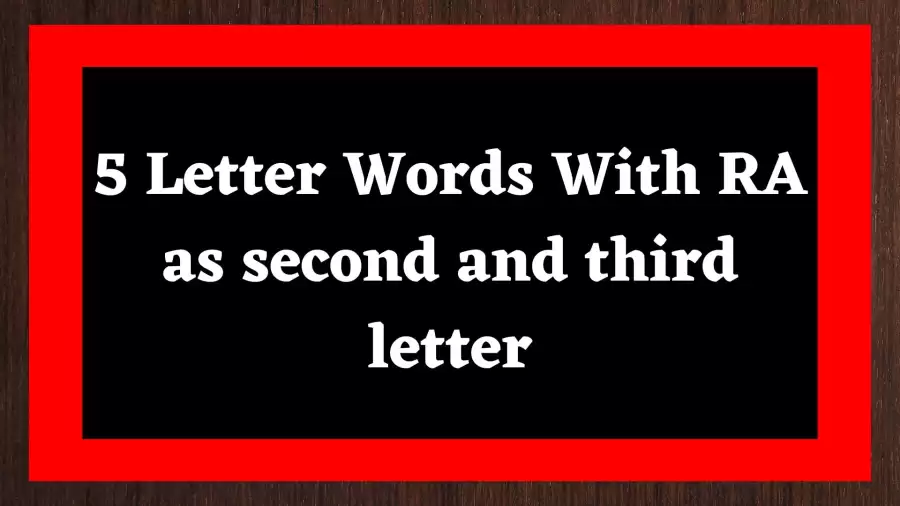 5 Letter Words With RA as second and third letter